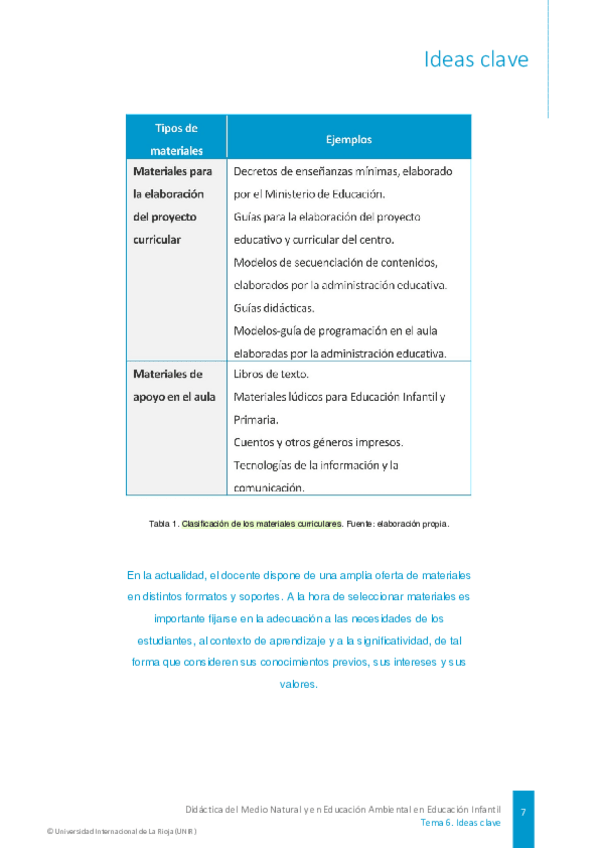 Ideas clave

| Tipos de materiales | Ejemplos |
|---|---|
| Materiales para la elaboración del proyecto curricular | Decretos de enseñanzas mínimas, elaborado por el Ministerio de Educación. Guías para la elaboración del proyecto educativo y curricular del centro. Modelos de secuenciación de contenidos, elaborados por la administración educativa. Guías didácticas. Modelos-guía de programación en el aula elaboradas por la administración educativa. |
| Materiales de apoyo en el aula | Libros de texto. Materiales lúdicos para Educación Infantil y Primaria. Cuentos y otros géneros impresos. Tecnologías de la información y la comunicación. |

Tabla 1. Clasificación de los materiales curriculares. Fuente: elaboración propia.

En la actualidad, el docente dispone de una amplia oferta de materiales en distintos formatos y soportes. A la hora de seleccionar materiales es importante fijarse en la adecuación a las necesidades de los estudiantes, al contexto de aprendizaje y a la significatividad, de tal forma que consideren sus conocimientos previos, sus intereses y sus valores.

Didáctica del Medio Natural y en Educación Ambiental en Educación Infantil
Tema 6. Ideas clave
7

© Universidad Internacional de La Rioja (UNIR)